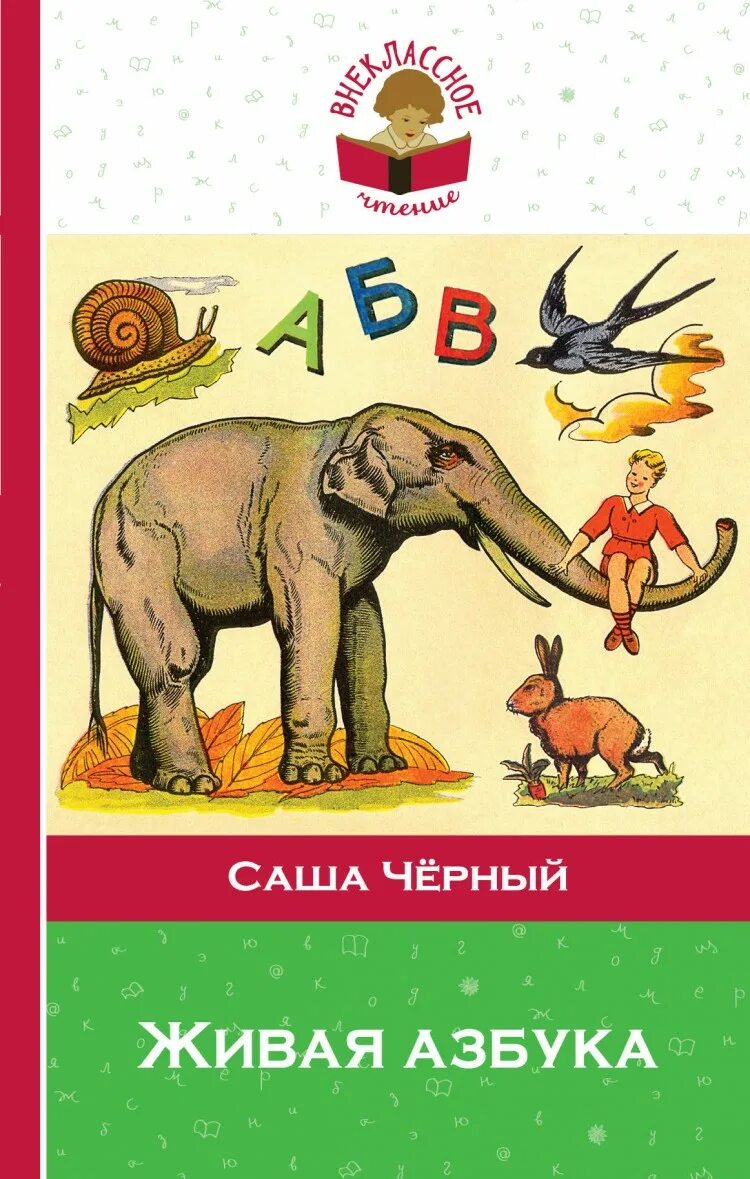 ВНЕКЛАССНОЕ
чтение

А Б В

САША ЧЁРНЫЙ

ЖИВАЯ АЗБУКА